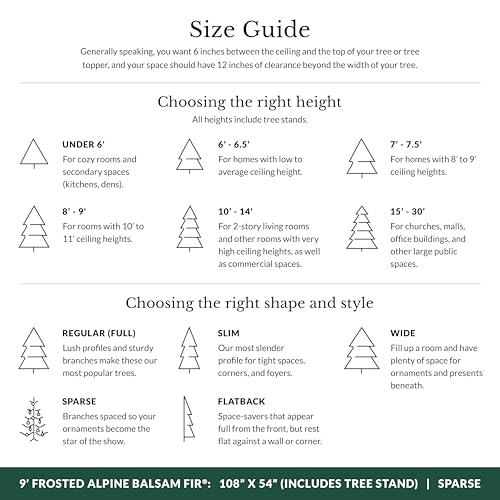 Size Guide

Generally speaking, you want 6 inches between the ceiling and the top of your tree or tree topper, and your space should have 12 inches of clearance beyond the width of your tree.

Choosing the right height

All heights include tree stands.

UNDER 6'
For cozy rooms and secondary spaces (kitchens, dens).

6' - 6.5'
For homes with low to average ceiling height.

7' - 7.5'
For homes with 8' to 9' ceiling heights.

8' - 9'
For rooms with 10' to 11' ceiling heights.

10' - 14'
For 2-story living rooms and other rooms with very high ceiling heights, as well as commercial spaces.

15' - 30'
For churches, malls, office buildings, and other large public spaces.

Choosing the right shape and style

REGULAR (FULL)
Lush profiles and sturdy branches make these our most popular trees.

SLIM
Our most slender profile for tight spaces, corners, and foyers.

WIDE
Fill up a room and have plenty of space for ornaments and presents beneath.

SPARSE
Branches spaced so your ornaments become the star of the show.

FLATBACK
Space-savers that appear full from the front, but rest flat against a wall or corner.

9' FROSTED ALPINE BALSAM FIR®: 108" X 54" (INCLUDES TREE STAND) | SPARSE